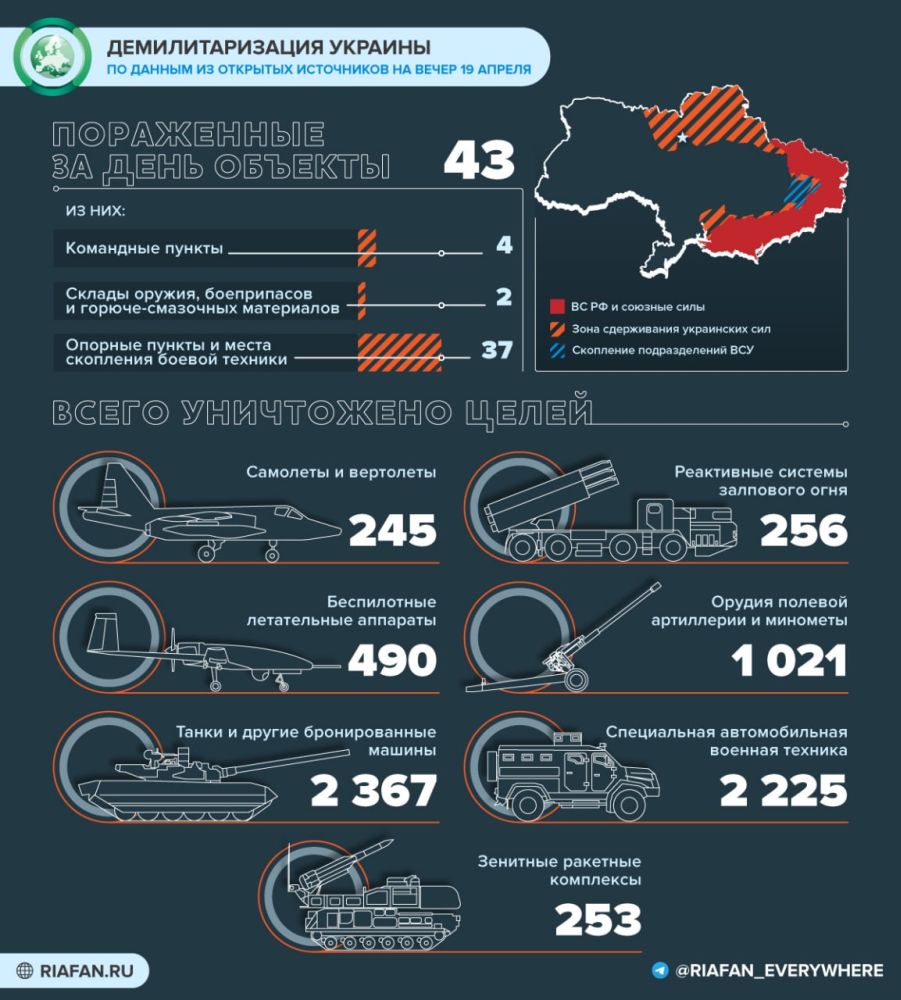 ДЕМИЛИТАРИЗАЦИЯ УКРАИНЫ
ПО ДАННЫМ ИЗ ОТКРЫТЫХ ИСТОЧНИКОВ НА ВЕЧЕР 19 АПРЕЛЯ

ПОРАЖЕННЫЕ ЗА ДЕНЬ ОБЪЕКТЫ 43

ИЗ НИХ:

Командные пункты 4

Склады оружия, боеприпасов и горюче-смазочных материалов 2

Опорные пункты и места скопления боевой техники 37

ВС РФ и союзные силы
Зона сдерживания украинских сил
Скопление подразделений ВСУ

ВСЕГО УНИЧТОЖЕНО ЦЕЛЕЙ

Самолеты и вертолеты 245

Реактивные системы залпового огня 256

Беспилотные летательные аппараты 490

Орудия полевой артиллерии и минометы 1 021

Танки и другие бронированные машины 2 367

Специальная автомобильная военная техника 2 225

Зенитные ракетные комплексы 253

RIAFAN.RU

@RIAFAN_EVERYWHERE